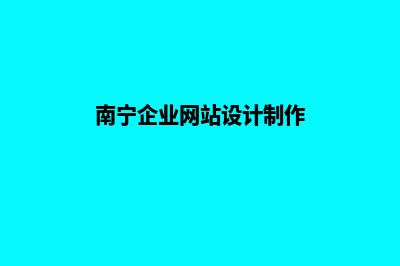 南宁企业网站设计制作